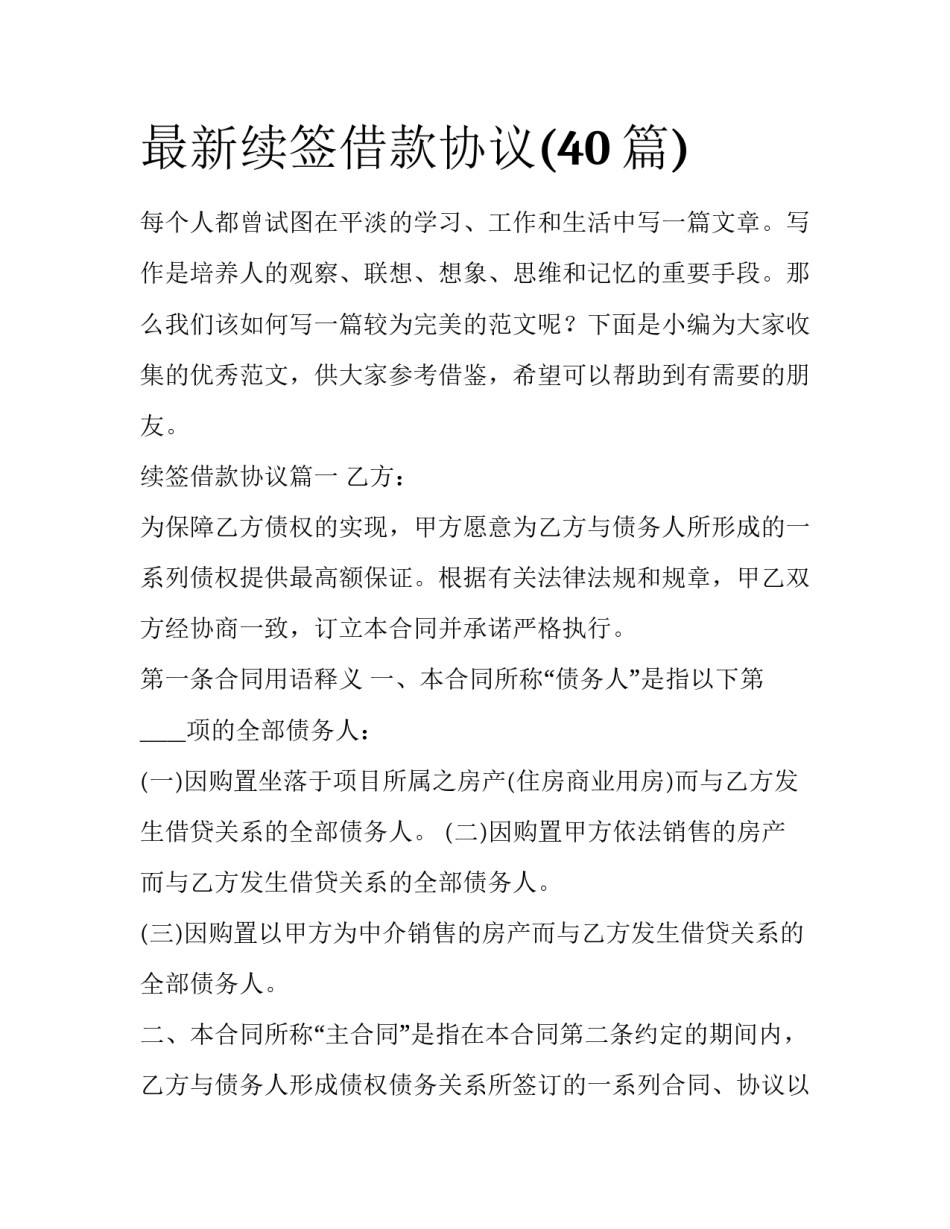 最新续签借款协议(40 篇)

每个人都曾试图在平淡的学习、工作和生活中写一篇文章。写作是培养人的观察、联想、想象、思维和记忆的重要手段。那么我们该如何写一篇较为完美的范文呢？下面是小编为大家收集的优秀范文，供大家参考借鉴，希望可以帮助到有需要的朋友。

续签借款协议篇一 乙方：

为保障乙方债权的实现，甲方愿意为乙方与债务人所形成的一系列债权提供最高额保证。根据有关法律法规和规章，甲乙双方经协商一致，订立本合同并承诺严格执行。

第一条合同用语释义 一、本合同所称“债务人”是指以下第____项的全部债务人：

(一)因购置坐落于项目所属之房产(住房商业用房)而与乙方发生借贷关系的全部债务人。 (二)因购置甲方依法销售的房产而与乙方发生借贷关系的全部债务人。

(三)因购置以甲方为中介销售的房产而与乙方发生借贷关系的全部债务人。

二、本合同所称“主合同”是指在本合同第二条约定的期间内，乙方与债务人形成债权债务关系所签订的一系列合同、协议以